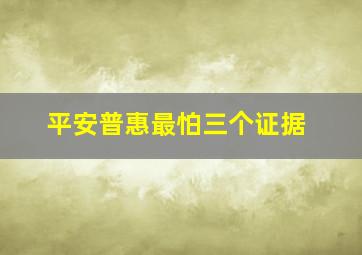 平安普惠最怕三个证据